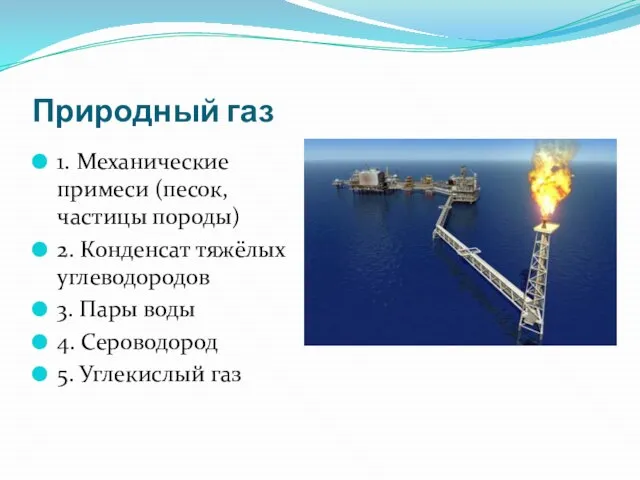 Природный газ

1. Механические примеси (песок, частицы породы)

2. Конденсат тяжёлых углеводородов

3. Пары воды

4. Сероводород

5. Углекислый газ